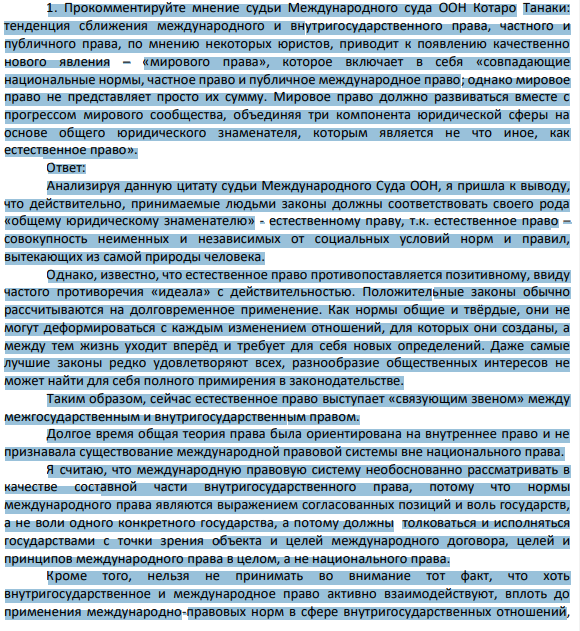 1. Прокомментируйте мнение судьи Международного суда ООН Котаро Танаки: тенденция сближения международного и внутригосударственного права, частного и публичного права, по мнению некоторых юристов, приводит к появлению качественно нового явления – «мирового права», которое включает в себя «совпадающие национальные нормы, частное право и публичное международное право; однако мировое право не представляет просто их сумму. Мировое право должно развиваться вместе с прогрессом мирового сообщества, объединяя три компонента юридической сферы на основе общего юридического знаменателя, которым является не что иное, как естественное право».

Ответ:

Анализируя данную цитату судьи Международного Суда ООН, я пришла к выводу, что действительно, принимаемые людьми законы должны соответствовать своего рода «общему юридическому знаменателю» - естественному праву, т.к. естественное право – совокупность неименных и независимых от социальных условий норм и правил, вытекающих из самой природы человека.

Однако, известно, что естественное право противопоставляется позитивному, ввиду частого противоречия «идеала» с действительностью. Положительные законы обычно рассчитываются на долговременное применение. Как нормы общие и твёрдые, они не могут деформироваться с каждым изменением отношений, для которых они созданы, а между тем жизнь уходит вперёд и требует для себя новых определений. Даже самые лучшие законы редко удовлетворяют всех, разнообразие общественных интересов не может найти для себя полного примирения в законодательстве.

Таким образом, сейчас естественное право выступает «связующим звеном» между межгосударственным и внутригосударственным правом.

Долгое время общая теория права была ориентирована на внутреннее право и не признавала существование международной правовой системы вне национального права.

Я считаю, что международную правовую систему необоснованно рассматривать в качестве составной части внутригосударственного права, потому что нормы международного права являются выражением согласованных позиций и воль государств, а не воли одного конкретного государства, а потому должны толковаться и исполняться государствами с точки зрения объекта и целей международного договора, целей и принципов международного права в целом, а не национального права.

Кроме того, нельзя не принимать во внимание тот факт, что хоть внутригосударственное и международное право активно взаимодействуют, вплоть до применения международно-правовых норм в сфере внутригосударственных отношений,